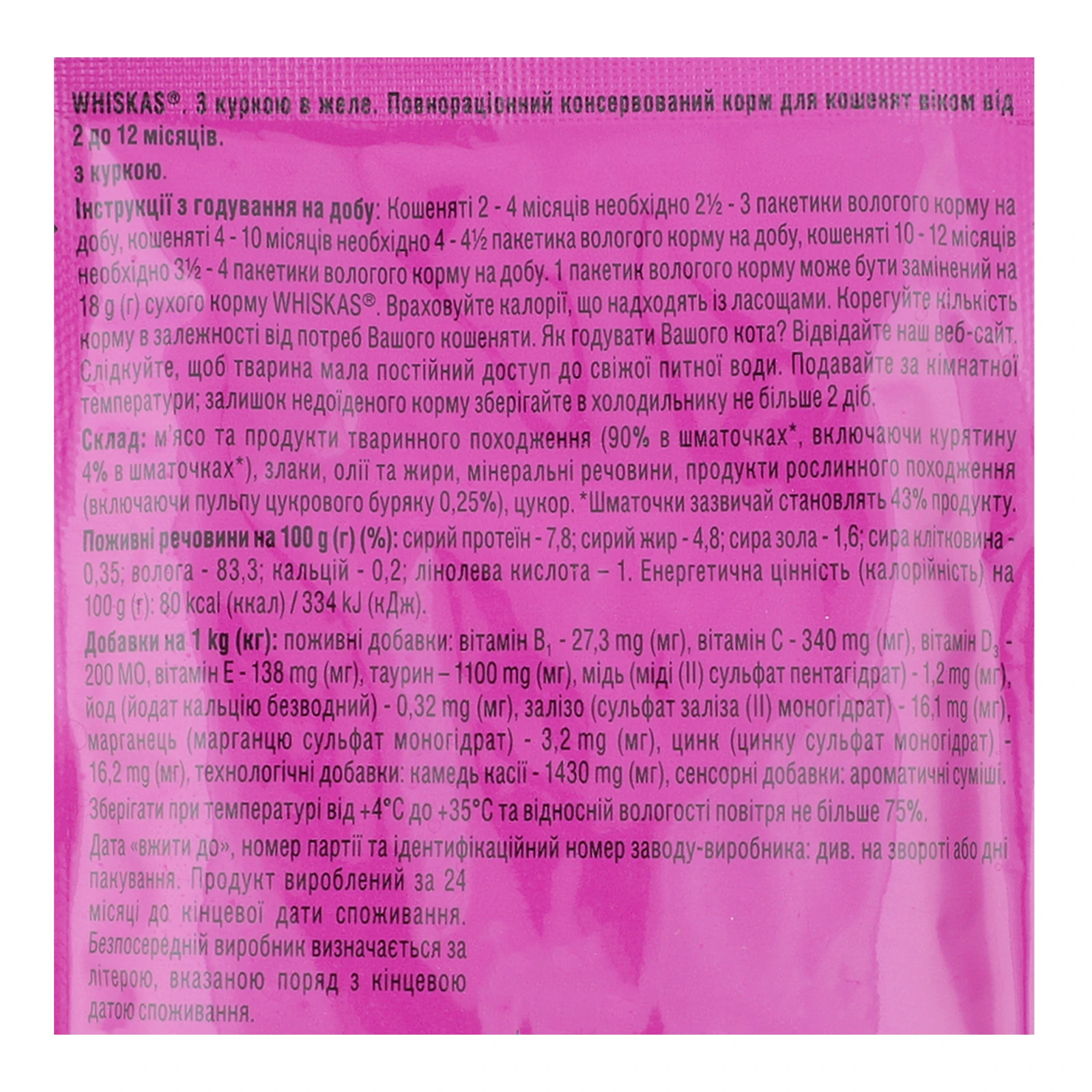 WHISKAS®. З куркою в желе. Повнораціонний консервований корм для кошенят віком від 2 до 12 місяців.

з куркою.

Інструкції з годування на добу: Кошеняті 2 - 4 місяців необхідно 2½ - 3 пакетики вологого корму на добу, кошеняті 4 - 10 місяців необхідно 4 - 4½ пакетика вологого корму на добу, кошеняті 10 - 12 місяців необхідно 3½ - 4 пакетики вологого корму на добу. 1 пакетик вологого корму може бути замінений на 18 g (г) сухого корму WHISKAS®. Враховуйте калорії, що надходять із ласощами. Корегуйте кількість корму в залежності від потреб Вашого кошеняти. Як годувати Вашого кота? Відвідайте наш веб-сайт. Слідкуйте, щоб тварина мала постійний доступ до свіжої питної води. Подавайте за кімнатної температури; залишок недоїденого корму зберігайте в холодильнику не більше 2 діб.

Склад: м'ясо та продукти тваринного походження (90% в шматочках*, включаючи курятину 4% в шматочках*), злаки, олії та жири, мінеральні речовини, продукти рослинного походження (включаючи пульпу цукрового буряку 0,25%), цукор. *Шматочки зазвичай становлять 43% продукту.

Поживні речовини на 100 g (г) (%): сирий протеїн - 7,8; сирий жир - 4,8; сира зола - 1,6; сира клітковина - 0,35; волога - 83,3; кальцій - 0,2; лінолева кислота – 1. Енергетична цінність (калорійність) на 100 g (г): 80 kcal (ккал) / 334 kJ (кДж).

Добавки на 1 kg (кг): поживні добавки: вітамін $B_1$ - 27,3 mg (мг), вітамін C - 340 mg (мг), вітамін $D_3$ - 200 МО, вітамін E - 138 mg (мг), таурин – 1100 mg (мг), мідь (міді (II) сульфат пентагідрат) - 1,2 mg (мг), йод (йодат кальцію безводний) - 0,32 mg (мг), залізо (сульфат заліза (II) моногідрат) - 16,1 mg (мг), марганець (марганцю сульфат моногідрат) - 3,2 mg (мг), цинк (цинку сульфат моногідрат) - 16,2 mg (мг), технологічні добавки: камедь касії - 1430 mg (мг), сенсорні добавки: ароматичні суміші.

Зберігати при температурі від +4°C до +35°C та відносній вологості повітря не більше 75%.

Дата «вжити до», номер партії та ідентифікаційний номер заводу-виробника: див. на звороті або дні пакування. Продукт вироблений за 24 місяці до кінцевої дати споживання. Безпосередній виробник визначається за літерою, вказаною поряд з кінцевою датою споживання.